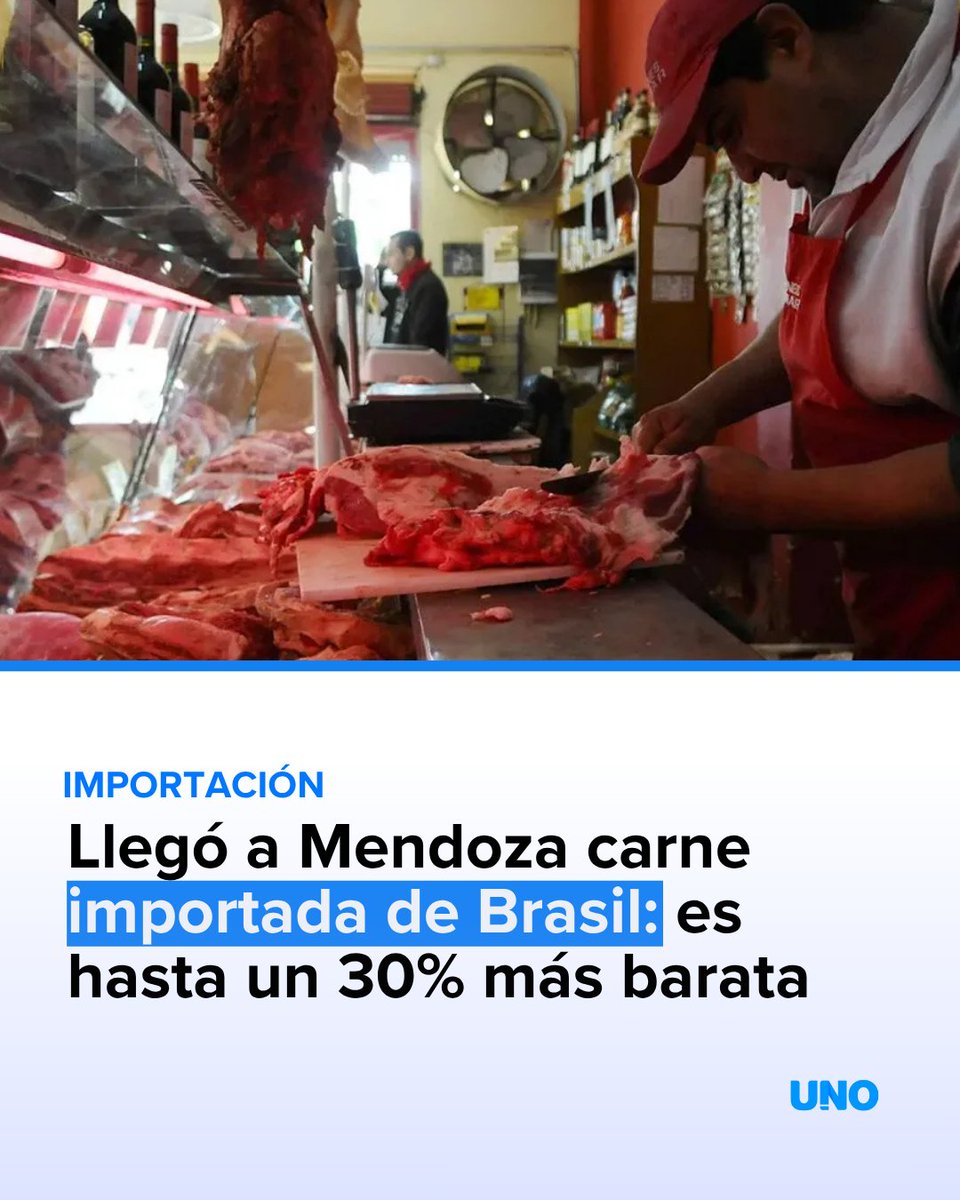 IMPORTACIÓN

Llegó a Mendoza carne importada de Brasil: es hasta un 30% más barata

UNO